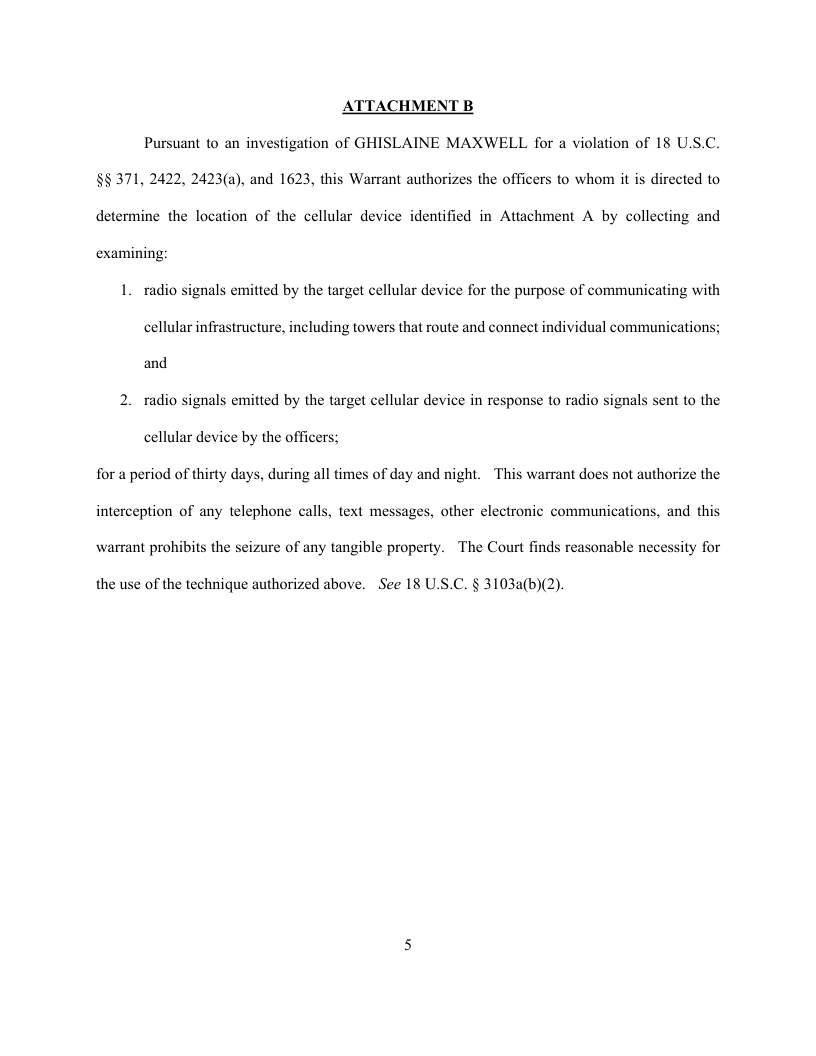 ATTACHMENT B

Pursuant to an investigation of GHISLAINE MAXWELL for a violation of 18 U.S.C. §§ 371, 2422, 2423(a), and 1623, this Warrant authorizes the officers to whom it is directed to determine the location of the cellular device identified in Attachment A by collecting and examining:

1. radio signals emitted by the target cellular device for the purpose of communicating with cellular infrastructure, including towers that route and connect individual communications; and

2. radio signals emitted by the target cellular device in response to radio signals sent to the cellular device by the officers;

for a period of thirty days, during all times of day and night. This warrant does not authorize the interception of any telephone calls, text messages, other electronic communications, and this warrant prohibits the seizure of any tangible property. The Court finds reasonable necessity for the use of the technique authorized above. See 18 U.S.C. § 3103a(b)(2).

5